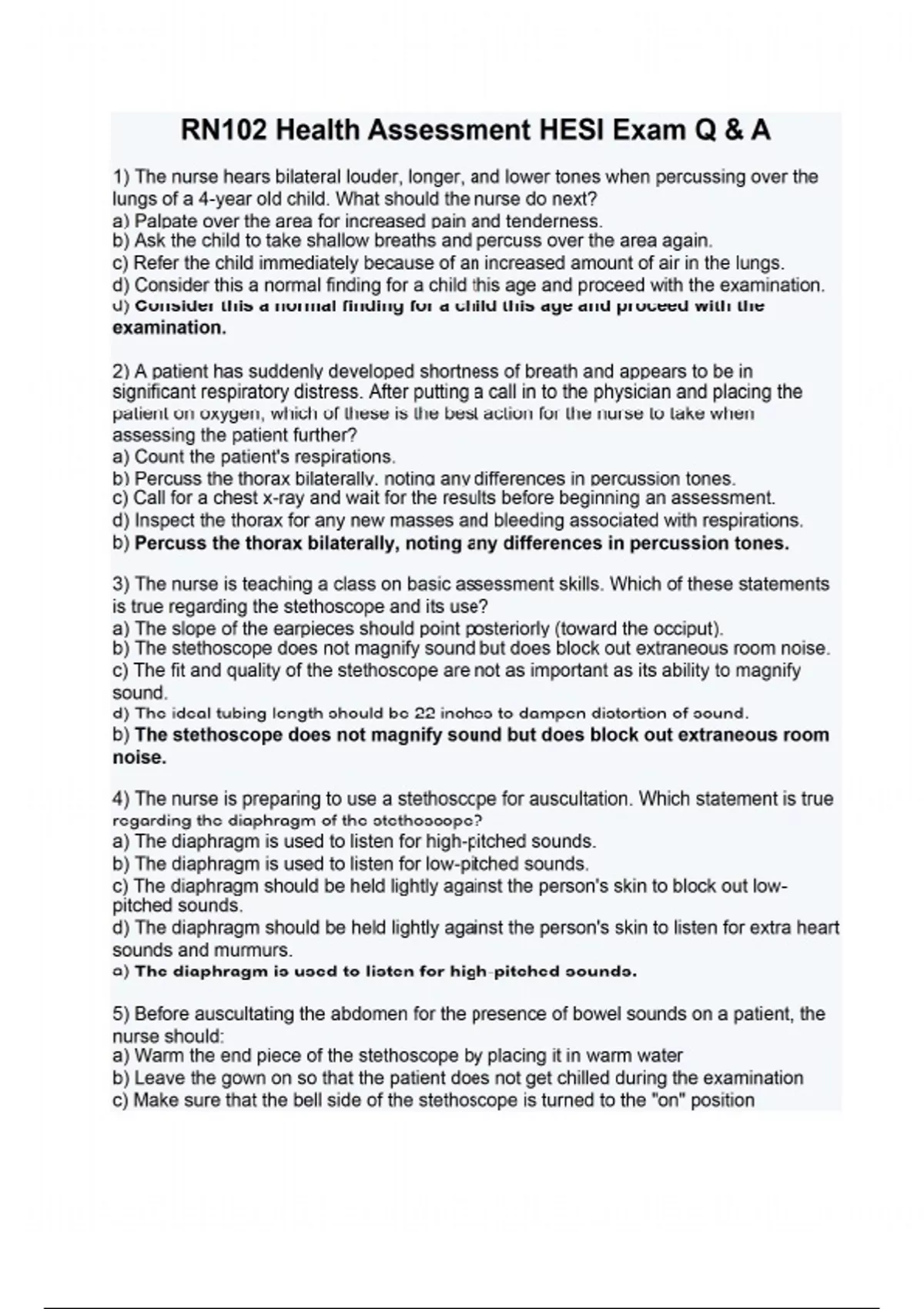 RN102 Health Assessment HESI Exam Q & A

1) The nurse hears bilateral louder, longer, and lower tones when percussing over the lungs of a 4-year old child. What should the nurse do next?
a) Palpate over the area for increased pain and tenderness.
b) Ask the child to take shallow breaths and percuss over the area again.
c) Refer the child immediately because of an increased amount of air in the lungs.
d) Consider this a normal finding for a child this age and proceed with the examination.
d) Consider this a normal finding for a child this age and proceed with the examination.

2) A patient has suddenly developed shortness of breath and appears to be in significant respiratory distress. After putting a call in to the physician and placing the patient on oxygen, which of these is the best action for the nurse to take when assessing the patient further?
a) Count the patient's respirations.
b) Percuss the thorax bilaterally, noting any differences in percussion tones.
c) Call for a chest x-ray and wait for the results before beginning an assessment.
d) Inspect the thorax for any new masses and bleeding associated with respirations.
b) Percuss the thorax bilaterally, noting any differences in percussion tones.

3) The nurse is teaching a class on basic assessment skills. Which of these statements is true regarding the stethoscope and its use?
a) The slope of the earpieces should point posteriorly (toward the occiput).
b) The stethoscope does not magnify sound but does block out extraneous room noise.
c) The fit and quality of the stethoscope are not as important as its ability to magnify sound.
d) The ideal tubing length should be 22 inches to dampen distortion of sound.
b) The stethoscope does not magnify sound but does block out extraneous room noise.

4) The nurse is preparing to use a stethoscope for auscultation. Which statement is true regarding the diaphragm of the stethoscope?
a) The diaphragm is used to listen for high-pitched sounds.
b) The diaphragm is used to listen for low-pitched sounds.
c) The diaphragm should be held lightly against the person's skin to block out low-pitched sounds.
d) The diaphragm should be held lightly against the person's skin to listen for extra heart sounds and murmurs.
a) The diaphragm is used to listen for high-pitched sounds.

5) Before auscultating the abdomen for the presence of bowel sounds on a patient, the nurse should:
a) Warm the end piece of the stethoscope by placing it in warm water
b) Leave the gown on so that the patient does not get chilled during the examination
c) Make sure that the bell side of the stethoscope is turned to the "on" position